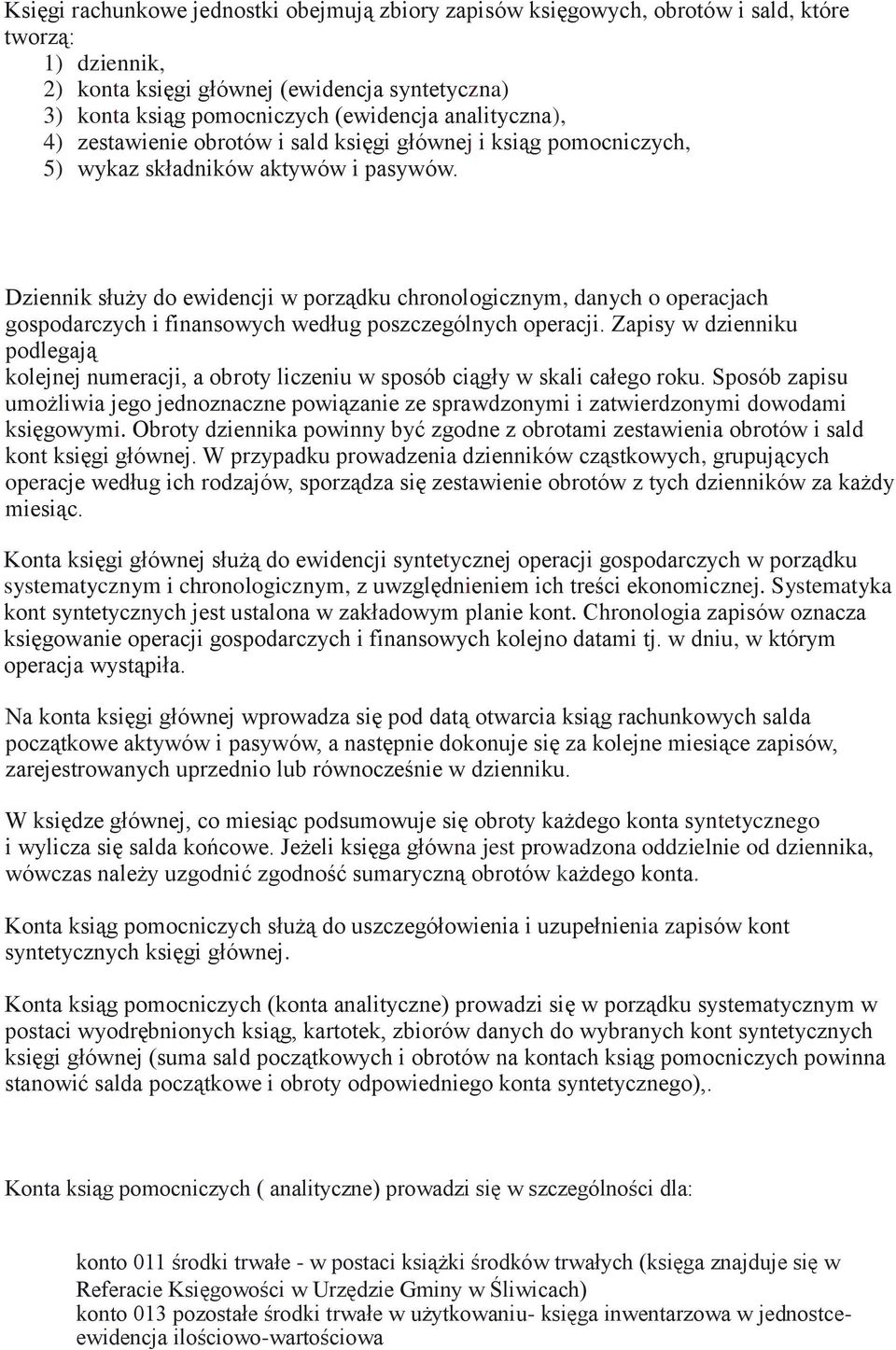 Księgi rachunkowe jednostki obejmują zbiory zapisów księgowych, obrotów i sald, które tworzą:
1) dziennik,
2) konta księgi głównej (ewidencja syntetyczna)
3) konta ksiąg pomocniczych (ewidencja analityczna),
4) zestawienie obrotów i sald księgi głównej i ksiąg pomocniczych,
5) wykaz składników aktywów i pasywów.

Dziennik służy do ewidencji w porządku chronologicznym, danych o operacjach gospodarczych i finansowych według poszczególnych operacji. Zapisy w dzienniku podlegają
kolejnej numeracji, a obroty liczeniu w sposób ciągły w skali całego roku. Sposób zapisu umożliwia jego jednoznaczne powiązanie ze sprawdzonymi i zatwierdzonymi dowodami księgowymi. Obroty dziennika powinny być zgodne z obrotami zestawienia obrotów i sald kont księgi głównej. W przypadku prowadzenia dzienników cząstkowych, grupujących operacje według ich rodzajów, sporządza się zestawienie obrotów z tych dzienników za każdy miesiąc.

Konta księgi głównej służą do ewidencji syntetycznej operacji gospodarczych w porządku systematycznym i chronologicznym, z uwzględnieniem ich treści ekonomicznej. Systematyka kont syntetycznych jest ustalona w zakładowym planie kont. Chronologia zapisów oznacza księgowanie operacji gospodarczych i finansowych kolejno datami tj. w dniu, w którym operacja wystąpiła.

Na konta księgi głównej wprowadza się pod datą otwarcia ksiąg rachunkowych salda początkowe aktywów i pasywów, a następnie dokonuje się za kolejne miesiące zapisów, zarejestrowanych uprzednio lub równocześnie w dzienniku.

W księdze głównej, co miesiąc podsumowuje się obroty każdego konta syntetycznego i wylicza się salda końcowe. Jeżeli księga główna jest prowadzona oddzielnie od dziennika, wówczas należy uzgodnić zgodność sumaryczną obrotów każdego konta.

Konta ksiąg pomocniczych służą do uszczegółowienia i uzupełnienia zapisów kont syntetycznych księgi głównej.

Konta ksiąg pomocniczych (konta analityczne) prowadzi się w porządku systematycznym w postaci wyodrębnionych ksiąg, kartotek, zbiorów danych do wybranych kont syntetycznych księgi głównej (suma sald początkowych i obrotów na kontach ksiąg pomocniczych powinna stanowić salda początkowe i obroty odpowiedniego konta syntetycznego),.

Konta ksiąg pomocniczych ( analityczne) prowadzi się w szczególności dla:

konto 011 środki trwałe - w postaci książki środków trwałych (księga znajduje się w Referacie Księgowości w Urzędzie Gminy w Śliwicach)
konto 013 pozostałe środki trwałe w użytkowaniu- księga inwentarzowa w jednostce-ewidencja ilościowo-wartościowa